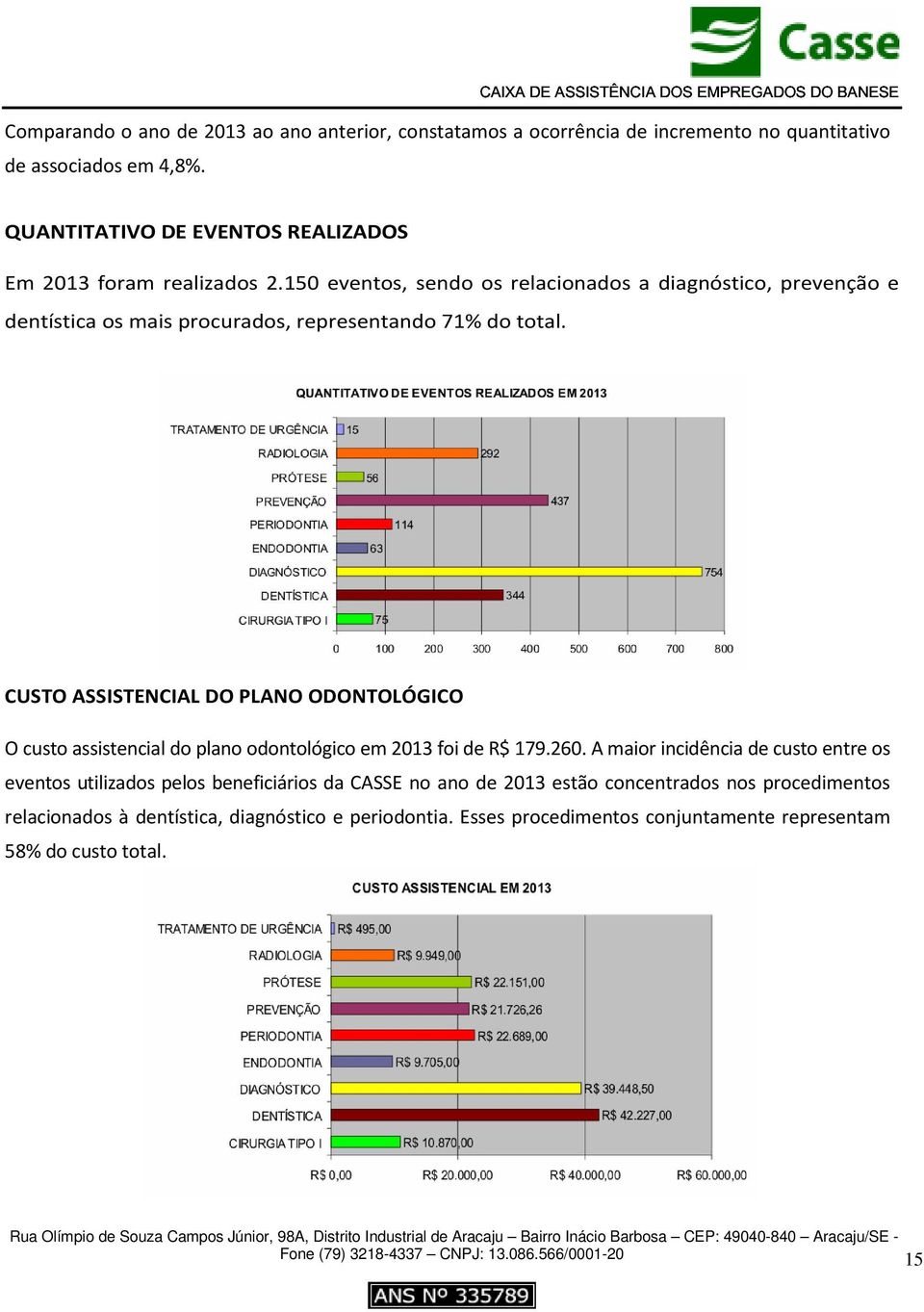 Casse
CAIXA DE ASSISTÊNCIA DOS EMPREGADOS DO BANESE

Comparando o ano de 2013 ao ano anterior, constatamos a ocorrência de incremento no quantitativo de associados em 4,8%.

QUANTITATIVO DE EVENTOS REALIZADOS

Em 2013 foram realizados 2.150 eventos, sendo os relacionados a diagnóstico, prevenção e dentística os mais procurados, representando 71% do total.

QUANTITATIVO DE EVENTOS REALIZADOS EM 2013

TRATAMENTO DE URGÊNCIA 15
RADIOLOGIA 292
PRÓTESE 56
PREVENÇÃO 437
PERIODONTIA 114
ENDODONTIA 63
DIAGNÓSTICO 754
DENTÍSTICA 344
CIRURGIA TIPO I 75

0 100 200 300 400 500 600 700 800

CUSTO ASSISTENCIAL DO PLANO ODONTOLÓGICO

O custo assistencial do plano odontológico em 2013 foi de R$ 179.260. A maior incidência de custo entre os eventos utilizados pelos beneficiários da CASSE no ano de 2013 estão concentrados nos procedimentos relacionados à dentística, diagnóstico e periodontia. Esses procedimentos conjuntamente representam 58% do custo total.

CUSTO ASSISTENCIAL EM 2013

TRATAMENTO DE URGÊNCIA R$ 495,00
RADIOLOGIA R$ 9.949,00
PRÓTESE R$ 22.151,00
PREVENÇÃO R$ 21.726,26
PERIODONTIA R$ 22.689,00
ENDODONTIA R$ 9.705,00
DIAGNÓSTICO R$ 39.448,50
DENTÍSTICA R$ 42.227,00
CIRURGIA TIPO I R$ 10.870,00

R$ 0,00 R$ 20.000,00 R$ 40.000,00 R$ 60.000,00

Rua Olímpio de Souza Campos Júnior, 98A, Distrito Industrial de Aracaju – Bairro Inácio Barbosa – CEP: 49040-840 – Aracaju/SE - Fone (79) 3218-4337 – CNPJ: 13.086.566/0001-20

15

ANS Nº 335789